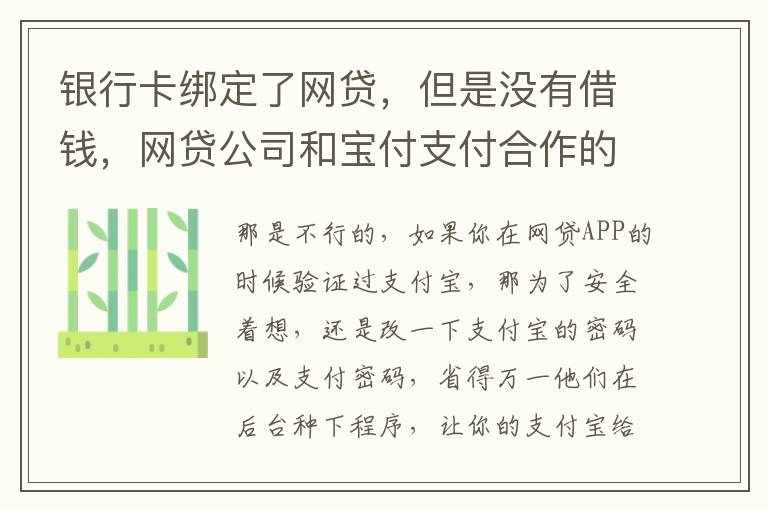 银行卡绑定了网贷，但是没有借钱，网贷公司和宝付支付合作的

那是不行的，如果你在网贷APP的时候验证过支付宝，那为了安全着想，还是改一下支付宝的密码以及支付密码，省得万一他们在后台种下程序，让你的支付宝给